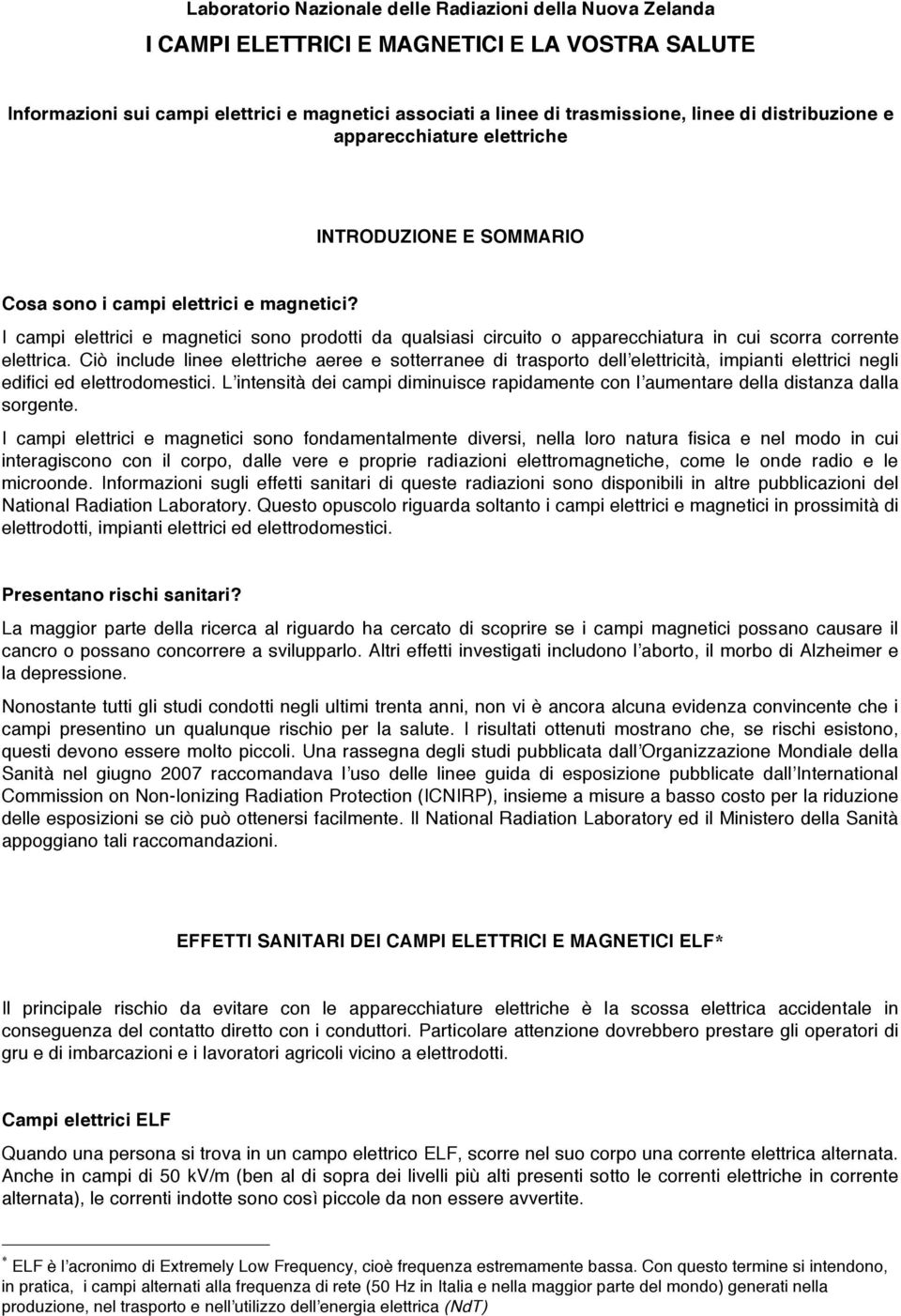 Laboratorio Nazionale delle Radiazioni della Nuova Zelanda

I CAMPI ELETTRICI E MAGNETICI E LA VOSTRA SALUTE

Informazioni sui campi elettrici e magnetici associati a linee di trasmissione, linee di distribuzione e apparecchiature elettriche

INTRODUZIONE E SOMMARIO

Cosa sono i campi elettrici e magnetici?

I campi elettrici e magnetici sono prodotti da qualsiasi circuito o apparecchiatura in cui scorra corrente elettrica. Ciò include linee elettriche aeree e sotterranee di trasporto dell elettricità, impianti elettrici negli edifici ed elettrodomestici. L intensità dei campi diminuisce rapidamente con l aumentare della distanza dalla sorgente.

I campi elettrici e magnetici sono fondamentalmente diversi, nella loro natura fisica e nel modo in cui interagiscono con il corpo, dalle vere e proprie radiazioni elettromagnetiche, come le onde radio e le microonde. Informazioni sugli effetti sanitari di queste radiazioni sono disponibili in altre pubblicazioni del National Radiation Laboratory. Questo opuscolo riguarda soltanto i campi elettrici e magnetici in prossimità di elettrodotti, impianti elettrici ed elettrodomestici.

Presentano rischi sanitari?

La maggior parte della ricerca al riguardo ha cercato di scoprire se i campi magnetici possano causare il cancro o possano concorrere a svilupparlo. Altri effetti investigati includono l aborto, il morbo di Alzheimer e la depressione.

Nonostante tutti gli studi condotti negli ultimi trenta anni, non vi è ancora alcuna evidenza convincente che i campi presentino un qualunque rischio per la salute. I risultati ottenuti mostrano che, se rischi esistono, questi devono essere molto piccoli. Una rassegna degli studi pubblicata dall Organizzazione Mondiale della Sanità nel giugno 2007 raccomandava l uso delle linee guida di esposizione pubblicate dall International Commission on Non-Ionizing Radiation Protection (ICNIRP), insieme a misure a basso costo per la riduzione delle esposizioni se ciò può ottenersi facilmente. Il National Radiation Laboratory ed il Ministero della Sanità appoggiano tali raccomandazioni.

EFFETTI SANITARI DEI CAMPI ELETTRICI E MAGNETICI ELF*

Il principale rischio da evitare con le apparecchiature elettriche è la scossa elettrica accidentale in conseguenza del contatto diretto con i conduttori. Particolare attenzione dovrebbero prestare gli operatori di gru e di imbarcazioni e i lavoratori agricoli vicino a elettrodotti.

Campi elettrici ELF

Quando una persona si trova in un campo elettrico ELF, scorre nel suo corpo una corrente elettrica alternata. Anche in campi di 50 kV/m (ben al di sopra dei livelli più alti presenti sotto le correnti elettriche in corrente alternata), le correnti indotte sono così piccole da non essere avvertite.

* ELF è l acronimo di Extremely Low Frequency, cioè frequenza estremamente bassa. Con questo termine si intendono, in pratica, i campi alternati alla frequenza di rete (50 Hz in Italia e nella maggior parte del mondo) generati nella produzione, nel trasporto e nell utilizzo dell energia elettrica (NdT)